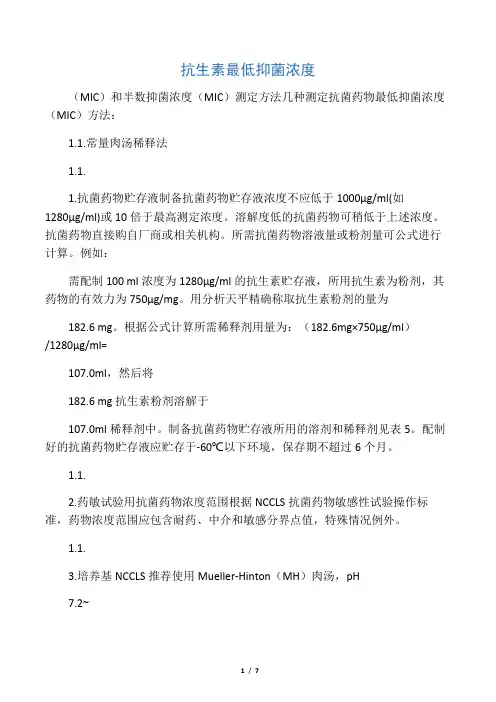 抗生素最低抑菌浓度

（MIC）和半数抑菌浓度（MIC）测定方法几种测定抗菌药物最低抑菌浓度（MIC）方法：

1.1.常量肉汤稀释法

1.1.

1.抗菌药物贮存液制备抗菌药物贮存液浓度不应低于 1000μg/ml(如 1280μg/ml)或 10 倍于最高测定浓度。溶解度低的抗菌药物可稍低于上述浓度。抗菌药物直接购自厂商或相关机构。所需抗菌药物溶液量或粉剂量可公式进行计算。例如：

需配制 100 ml 浓度为 1280μg/ml 的抗生素贮存液，所用抗生素为粉剂，其药物的有效力为 750μg/mg。用分析天平精确称取抗生素粉剂的量为

182.6 mg。根据公式计算所需稀释剂用量为：（182.6mg×750μg/ml）/1280μg/ml=

107.0ml，然后将

182.6 mg 抗生素粉剂溶解于

107.0ml 稀释剂中。制备抗菌药物贮存液所用的溶剂和稀释剂见表 5。配制好的抗菌药物贮存液应贮存于-60℃以下环境，保存期不超过 6 个月。

1.1.

2.药敏试验用抗菌药物浓度范围根据 NCCLS 抗菌药物敏感性试验操作标准，药物浓度范围应包含耐药、中介和敏感分界点值，特殊情况例外。

1.1.

3.培养基 NCCLS 推荐使用 Mueller-Hinton（MH）肉汤，pH

7.2~

1 / 7